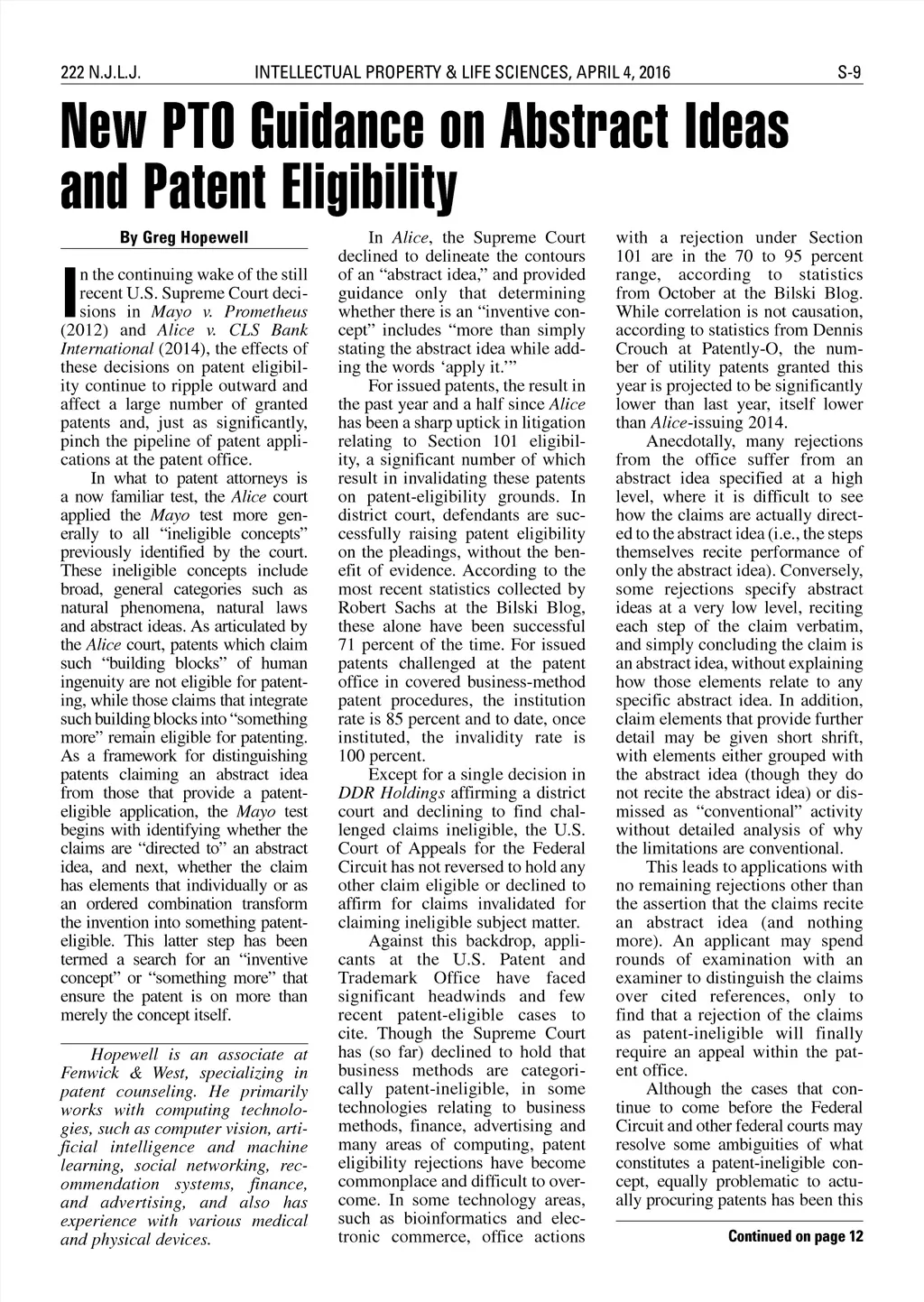 222 N.J.L.J. INTELLECTUAL PROPERTY & LIFE SCIENCES, APRIL 4, 2016 S-9

New PTO Guidance on Abstract Ideas and Patent Eligibility

By Greg Hopewell

In the continuing wake of the still recent U.S. Supreme Court decisions in Mayo v. Prometheus (2012) and Alice v. CLS Bank International (2014), the effects of these decisions on patent eligibility continue to ripple outward and affect a large number of granted patents and, just as significantly, pinch the pipeline of patent applications at the patent office.

In what to patent attorneys is a now familiar test, the Alice court applied the Mayo test more generally to all "ineligible concepts" previously identified by the court. These ineligible concepts include broad, general categories such as natural phenomena, natural laws and abstract ideas. As articulated by the Alice court, patents which claim such "building blocks" of human ingenuity are not eligible for patenting, while those claims that integrate such building blocks into "something more" remain eligible for patenting. As a framework for distinguishing patents claiming an abstract idea from those that provide a patent-eligible application, the Mayo test begins with identifying whether the claims are "directed to" an abstract idea, and next, whether the claim has elements that individually or as an ordered combination transform the invention into something patent-eligible. This latter step has been termed a search for an "inventive concept" or "something more" that ensure the patent is on more than merely the concept itself.

Hopewell is an associate at Fenwick & West, specializing in patent counseling. He primarily works with computing technologies, such as computer vision, artificial intelligence and machine learning, social networking, recommendation systems, finance, and advertising, and also has experience with various medical and physical devices.

In Alice, the Supreme Court declined to delineate the contours of an "abstract idea," and provided guidance only that determining whether there is an "inventive concept" includes "more than simply stating the abstract idea while adding the words 'apply it.'"

For issued patents, the result in the past year and a half since Alice has been a sharp uptick in litigation relating to Section 101 eligibility, a significant number of which result in invalidating these patents on patent-eligibility grounds. In district court, defendants are successfully raising patent eligibility on the pleadings, without the benefit of evidence. According to the most recent statistics collected by Robert Sachs at the Bilski Blog, these alone have been successful 71 percent of the time. For issued patents challenged at the patent office in covered business-method patent procedures, the institution rate is 85 percent and to date, once instituted, the invalidity rate is 100 percent.

Except for a single decision in DDR Holdings affirming a district court and declining to find challenged claims ineligible, the U.S. Court of Appeals for the Federal Circuit has not reversed to hold any other claim eligible or declined to affirm for claims invalidated for claiming ineligible subject matter.

Against this backdrop, applicants at the U.S. Patent and Trademark Office have faced significant headwinds and few recent patent-eligible cases to cite. Though the Supreme Court has (so far) declined to hold that business methods are categorically patent-ineligible, in some technologies relating to business methods, finance, advertising and many areas of computing, patent eligibility rejections have become commonplace and difficult to overcome. In some technology areas, such as bioinformatics and electronic commerce, office actions with a rejection under Section 101 are in the 70 to 95 percent range, according to statistics from October at the Bilski Blog. While correlation is not causation, according to statistics from Dennis Crouch at Patently-O, the number of utility patents granted this year is projected to be significantly lower than last year, itself lower than Alice-issuing 2014.

Anecdotally, many rejections from the office suffer from an abstract idea specified at a high level, where it is difficult to see how the claims are actually directed to the abstract idea (i.e., the steps themselves recite performance of only the abstract idea). Conversely, some rejections specify abstract ideas at a very low level, reciting each step of the claim verbatim, and simply concluding the claim is an abstract idea, without explaining how those elements relate to any specific abstract idea. In addition, claim elements that provide further detail may be given short shrift, with elements either grouped with the abstract idea (though they do not recite the abstract idea) or dismissed as "conventional" activity without detailed analysis of why the limitations are conventional.

This leads to applications with no remaining rejections other than the assertion that the claims recite an abstract idea (and nothing more). An applicant may spend rounds of examination with an examiner to distinguish the claims over cited references, only to find that a rejection of the claims as patent-ineligible will finally require an appeal within the patent office.

Although the cases that continue to come before the Federal Circuit and other federal courts may resolve some ambiguities of what constitutes a patent-ineligible concept, equally problematic to actually procuring patents has been this

Continued on page 12